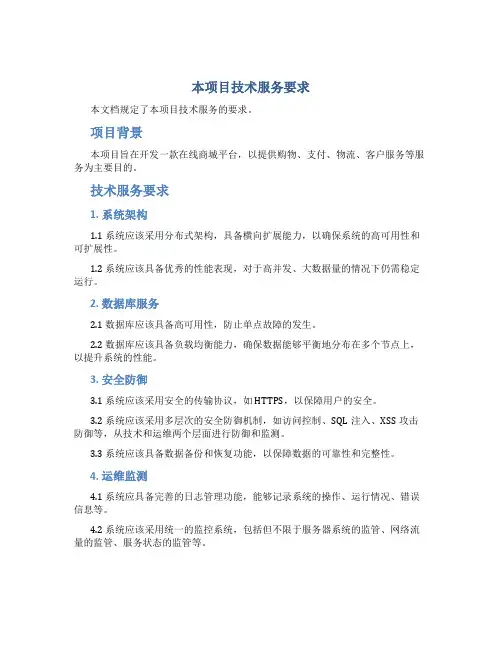 本项目技术服务要求

本文档规定了本项目技术服务的要求。

项目背景

本项目旨在开发一款在线商城平台，以提供购物、支付、物流、客户服务等服务为主要目的。

技术服务要求

1. 系统架构

1.1 系统应该采用分布式架构，具备横向扩展能力，以确保系统的高可用性和可扩展性。

1.2 系统应该具备优秀的性能表现，对于高并发、大数据量的情况下仍需稳定运行。

2. 数据库服务

2.1 数据库应该具备高可用性，防止单点故障的发生。

2.2 数据库应该具备负载均衡能力，确保数据能够平衡地分布在多个节点上，以提升系统的性能。

3. 安全防御

3.1 系统应该采用安全的传输协议，如HTTPS，以保障用户的安全。

3.2 系统应该采用多层次的安全防御机制，如访问控制、SQL 注入、XSS 攻击防御等，从技术和运维两个层面进行防御和监测。

3.3 系统应该具备数据备份和恢复功能，以保障数据的可靠性和完整性。

4. 运维监测

4.1 系统应具备完善的日志管理功能，能够记录系统的操作、运行情况、错误信息等。

4.2 系统应该采用统一的监控系统，包括但不限于服务器系统的监管、网络流量的监管、服务状态的监管等。